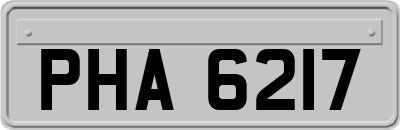 PHA 6217